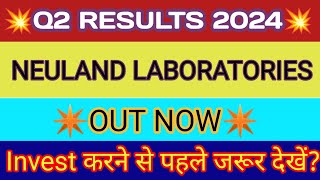 Q2 RESULTS 2024

NEULAND LABORATORIES

OUT NOW

Invest करने से पहले जरूर देखें?